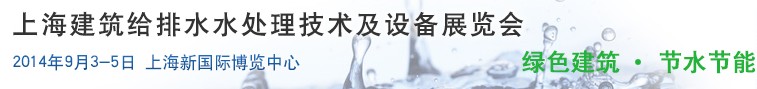 上海建筑给排水水处理技术及设备展览会

2014年9月3-5日 上海新国际博览中心

绿色建筑 · 节水节能